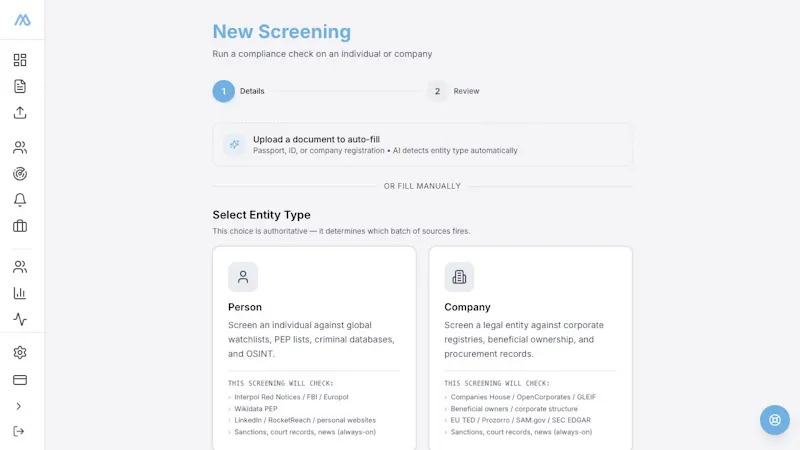 New Screening

Run a compliance check on an individual or company

1 Details

2 Review

Upload a document to auto-fill
Passport, ID, or company registration • AI detects entity type automatically

OR FILL MANUALLY

Select Entity Type

This choice is authoritative — it determines which batch of sources fires.

Person

Screen an individual against global watchlists, PEP lists, criminal databases, and OSINT.

THIS SCREENING WILL CHECK:

› Interpol Red Notices / FBI / Europol
› Wikidata PEP
› LinkedIn / RocketReach / personal websites
› Sanctions, court records, news (always-on)

Company

Screen a legal entity against corporate registries, beneficial ownership, and procurement records.

THIS SCREENING WILL CHECK:

› Companies House / OpenCorporates / GLEIF
› Beneficial owners / corporate structure
› EU TED / Prozorro / SAM.gov / SEC EDGAR
› Sanctions, court records, news (always-on)